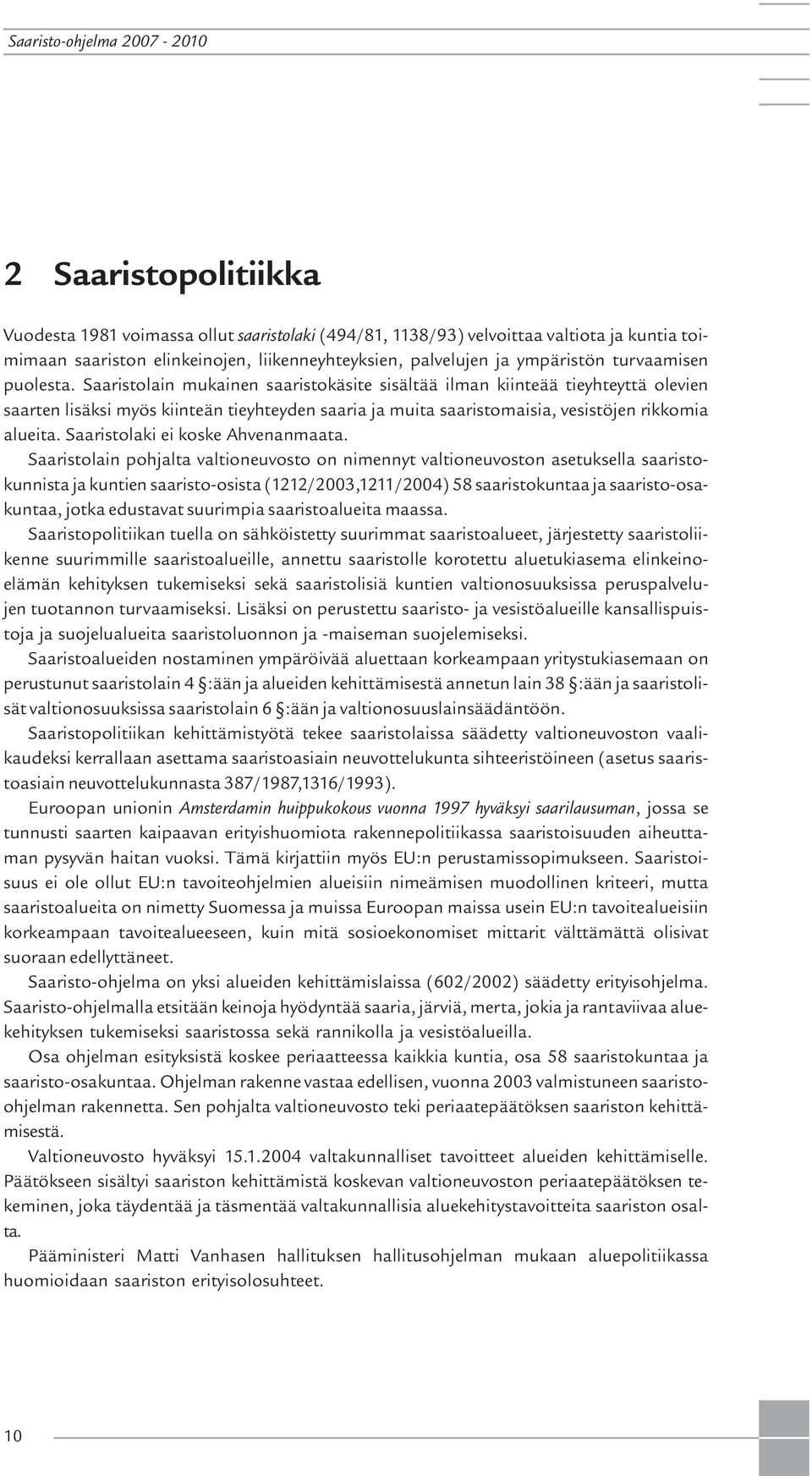 Saaristo-ohjelma 2007 - 2010

2 Saaristopolitiikka

Vuodesta 1981 voimassa ollut saaristolaki (494/81, 1138/93) velvoittaa valtiota ja kuntia toimimaan saariston elinkeinojen, liikenneyhteyksien, palvelujen ja ympäristön turvaamisen puolesta. Saaristolain mukainen saaristokäsite sisältää ilman kiinteää tieyhteyttä olevien saarten lisäksi myös kiinteän tieyhteyden saaria ja muita saaristomaisia, vesistöjen rikkomia alueita. Saaristolaki ei koske Ahvenanmaata.

Saaristolain pohjalta valtioneuvosto on nimennyt valtioneuvoston asetuksella saaristokunnista ja kuntien saaristo-osista (1212/2003,1211/2004) 58 saaristokuntaa ja saaristo-osakuntaa, jotka edustavat suurimpia saaristoalueita maassa.

Saaristopolitiikan tuella on sähköistetty suurimmat saaristoalueet, järjestetty saaristoliikenne suurimmille saaristoalueille, annettu saaristolle korotettu aluetukiasema elinkeinoelämän kehityksen tukemiseksi sekä saaristolisiä kuntien valtionosuuksissa peruspalvelujen tuotannon turvaamiseksi. Lisäksi on perustettu saaristo- ja vesistöalueille kansallispuistoja ja suojelualueita saaristoluonnon ja -maiseman suojelemiseksi.

Saaristoalueiden nostaminen ympäröivää aluettaan korkeampaan yritystukiasemaan on perustunut saaristolain 4 §:ään ja alueiden kehittämisestä annetun lain 38 §:ään ja saaristolisät valtionosuuksissa saaristolain 6 §:ään ja valtionosuuslainsäädäntöön.

Saaristopolitiikan kehittämistyötä tekee saaristolaissa säädetty valtioneuvoston vaalikaudeksi kerrallaan asettama saaristoasiain neuvottelukunta sihteeristöineen (asetus saaristoasiain neuvottelukunnasta 387/1987,1316/1993).

Euroopan unionin Amsterdamin huippukokous vuonna 1997 hyväksyi saarilausuman, jossa se tunnusti saarten kaipaavan erityishuomiota rakennepolitiikassa saaristoisuuden aiheuttaman pysyvän haitan vuoksi. Tämä kirjattiin myös EU:n perustamissopimukseen. Saaristoisuus ei ole ollut EU:n tavoiteohjelmien alueisiin nimeämisen muodollinen kriteeri, mutta saaristoalueita on nimetty Suomessa ja muissa Euroopan maissa usein EU:n tavoitealueisiin korkeampaan tavoitealueeseen, kuin mitä sosioekonomiset mittarit välttämättä olisivat suoraan edellyttäneet.

Saaristo-ohjelma on yksi alueiden kehittämislaissa (602/2002) säädetty erityisohjelma. Saaristo-ohjelmalla etsitään keinoja hyödyntää saaria, järviä, merta, jokia ja rantaviivaa aluekehityksen tukemiseksi saaristossa sekä rannikolla ja vesistöalueilla.

Osa ohjelman esityksistä koskee periaatteessa kaikkia kuntia, osa 58 saaristokuntaa ja saaristo-osakuntaa. Ohjelman rakenne vastaa edellisen, vuonna 2003 valmistuneen saaristoohjelman rakennetta. Sen pohjalta valtioneuvosto teki periaatepäätöksen saariston kehittämisestä.

Valtioneuvosto hyväksyi 15.1.2004 valtakunnalliset tavoitteet alueiden kehittämiselle. Päätökseen sisältyi saariston kehittämistä koskevan valtioneuvoston periaatepäätöksen tekeminen, joka täydentää ja täsmentää valtakunnallisia aluekehitystavoitteita saariston osalta.

Pääministeri Matti Vanhasen hallituksen hallitusohjelman mukaan aluepolitiikassa huomioidaan saariston erityisolosuhteet.

10